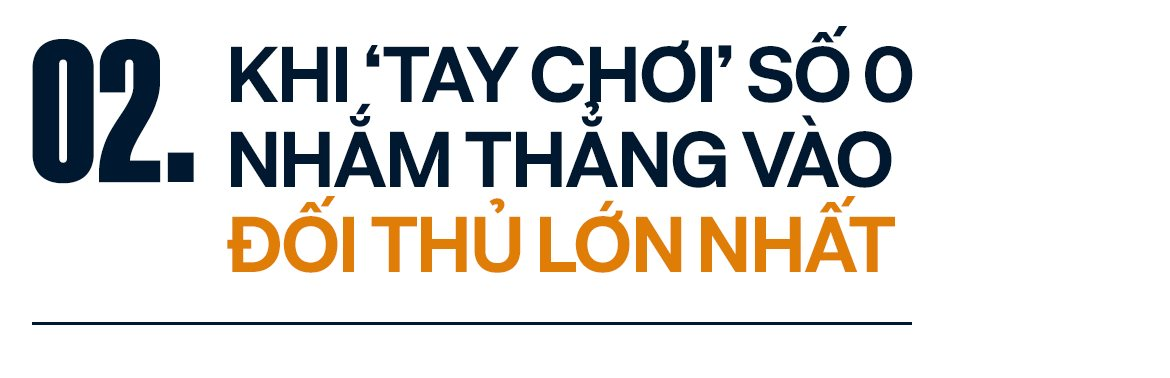 02. KHI ‘TAY CHƠI’ SỐ 0 NHẮM THẲNG VÀO ĐỐI THỦ LỚN NHẤT